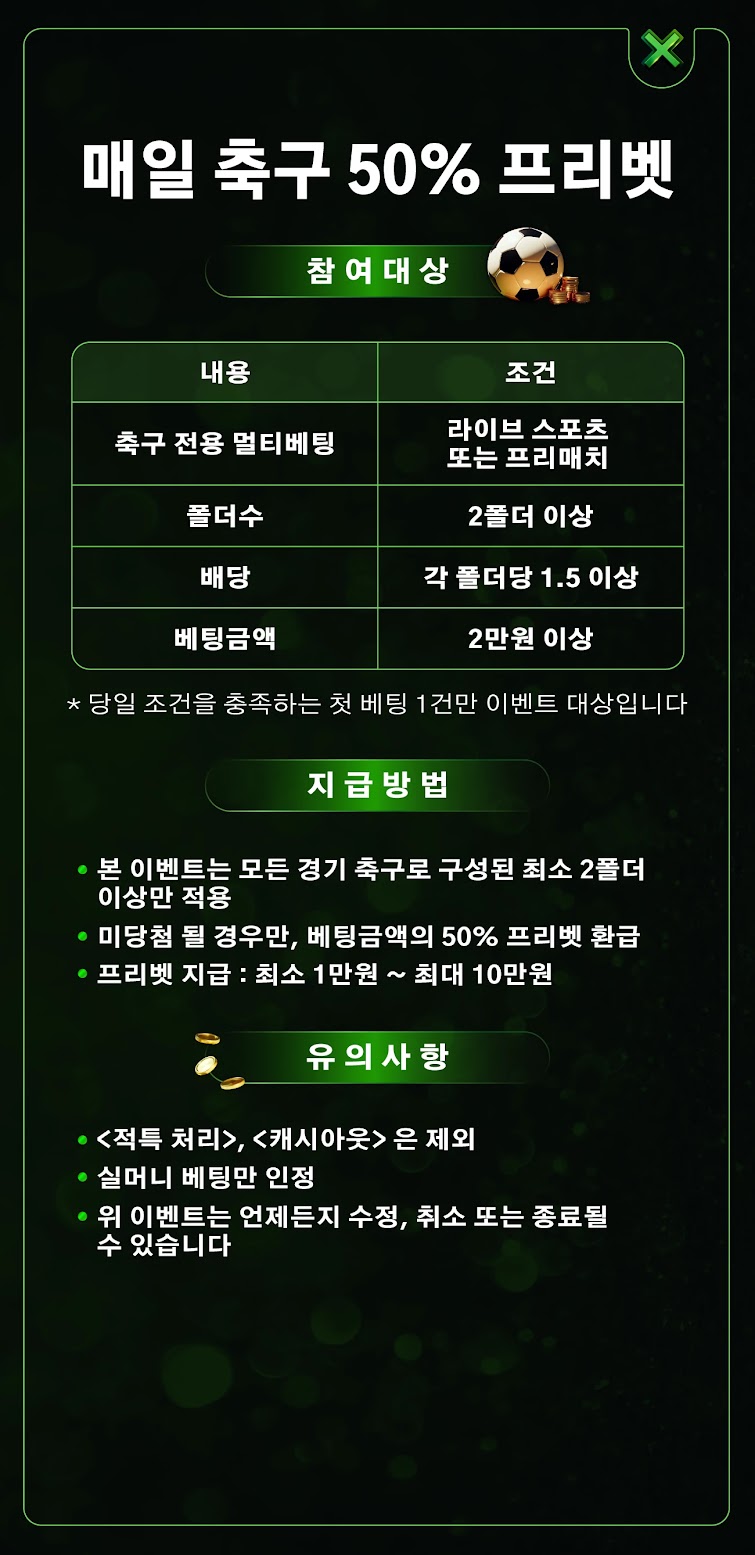 매일 축구 50% 프리벳

참여대상

| 내용 | 조건 |
|---|---|
| 축구 전용 멀티베팅 | 라이브 스포츠 또는 프리매치 |
| 폴더수 | 2폴더 이상 |
| 배당 | 각 폴더당 1.5 이상 |
| 베팅금액 | 2만원 이상 |

* 당일 조건을 충족하는 첫 베팅 1건만 이벤트 대상입니다

지급방법

• 본 이벤트는 모든 경기 축구로 구성된 최소 2폴더 이상만 적용
• 미당첨 될 경우만, 베팅금액의 50% 프리벳 환급
• 프리벳 지급 : 최소 1만원 ~ 최대 10만원

유의사항

• <적특 처리>, <캐시아웃> 은 제외
• 실머니 베팅만 인정
• 위 이벤트는 언제든지 수정, 취소 또는 종료될 수 있습니다